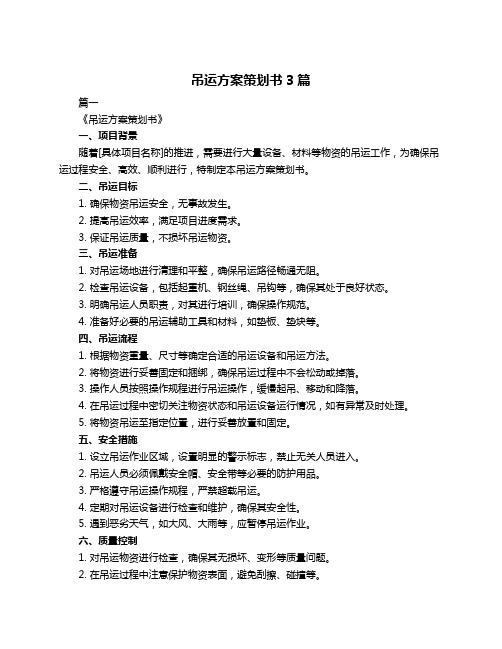 吊运方案策划书 3 篇

篇一

《吊运方案策划书》

一、项目背景

随着[具体项目名称]的推进，需要进行大量设备、材料等物资的吊运工作，为确保吊运过程安全、高效、顺利进行，特制定本吊运方案策划书。

二、吊运目标

1. 确保物资吊运安全，无事故发生。

2. 提高吊运效率，满足项目进度需求。

3. 保证吊运质量，不损坏吊运物资。

三、吊运准备

1. 对吊运场地进行清理和平整，确保吊运路径畅通无阻。

2. 检查吊运设备，包括起重机、钢丝绳、吊钩等，确保其处于良好状态。

3. 明确吊运人员职责，对其进行培训，确保操作规范。

4. 准备好必要的吊运辅助工具和材料，如垫板、垫块等。

四、吊运流程

1. 根据物资重量、尺寸等确定合适的吊运设备和吊运方法。

2. 将物资进行妥善固定和捆绑，确保吊运过程中不会松动或掉落。

3. 操作人员按照操作规程进行吊运操作，缓慢起吊、移动和降落。

4. 在吊运过程中密切关注物资状态和吊运设备运行情况，如有异常及时处理。

5. 将物资吊运至指定位置，进行妥善放置和固定。

五、安全措施

1. 设立吊运作业区域，设置明显的警示标志，禁止无关人员进入。

2. 吊运人员必须佩戴安全帽、安全带等必要的防护用品。

3. 严格遵守吊运操作规程，严禁超载吊运。

4. 定期对吊运设备进行检查和维护，确保其安全性。

5. 遇到恶劣天气，如大风、大雨等，应暂停吊运作业。

六、质量控制

1. 对吊运物资进行检查，确保其无损坏、变形等质量问题。

2. 在吊运过程中注意保护物资表面，避免刮擦、碰撞等。